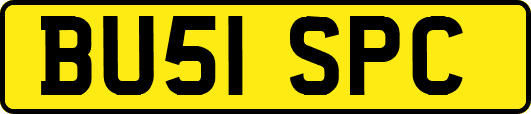 BU51 SPC